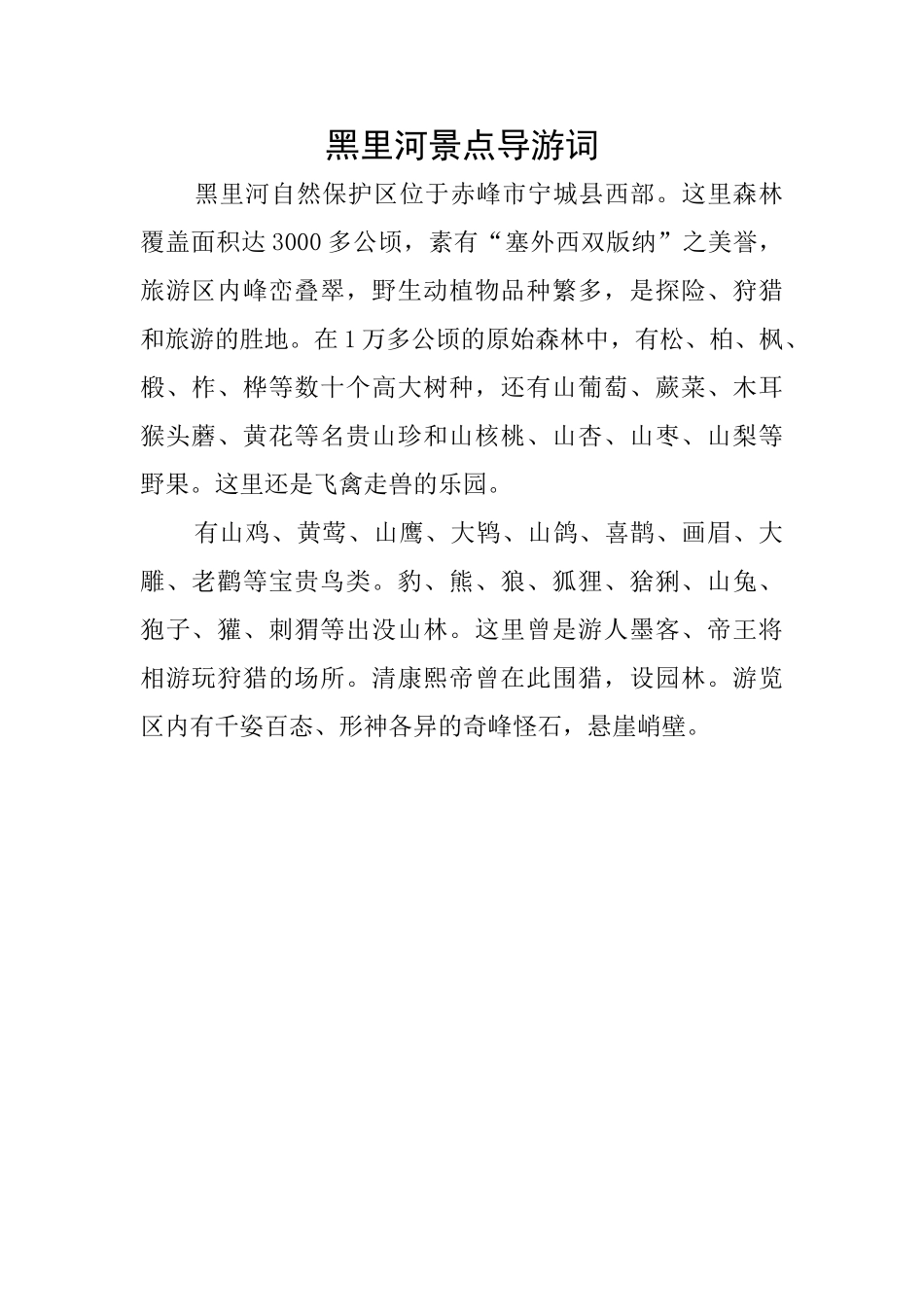 黑里河景点导游词

黑里河自然保护区位于赤峰市宁城县西部。这里森林覆盖面积达3000多公顷，素有“塞外西双版纳”之美誉，旅游区内峰峦叠翠，野生动植物品种繁多，是探险、狩猎和旅游的胜地。在1万多公顷的原始森林中，有松、柏、枫、椴、柞、桦等数十个高大树种，还有山葡萄、蕨菜、木耳猴头蘑、黄花等名贵山珍和山核桃、山杏、山枣、山梨等野果。这里还是飞禽走兽的乐园。

有山鸡、黄莺、山鹰、大鸨、山鸽、喜鹊、画眉、大雕、老鹳等宝贵鸟类。豹、熊、狼、狐狸、猞猁、山兔、狍子、獾、刺猬等出没山林。这里曾是游人墨客、帝王将相游玩狩猎的场所。清康熙帝曾在此围猎，设园林。游览区内有千姿百态、形神各异的奇峰怪石，悬崖峭壁。